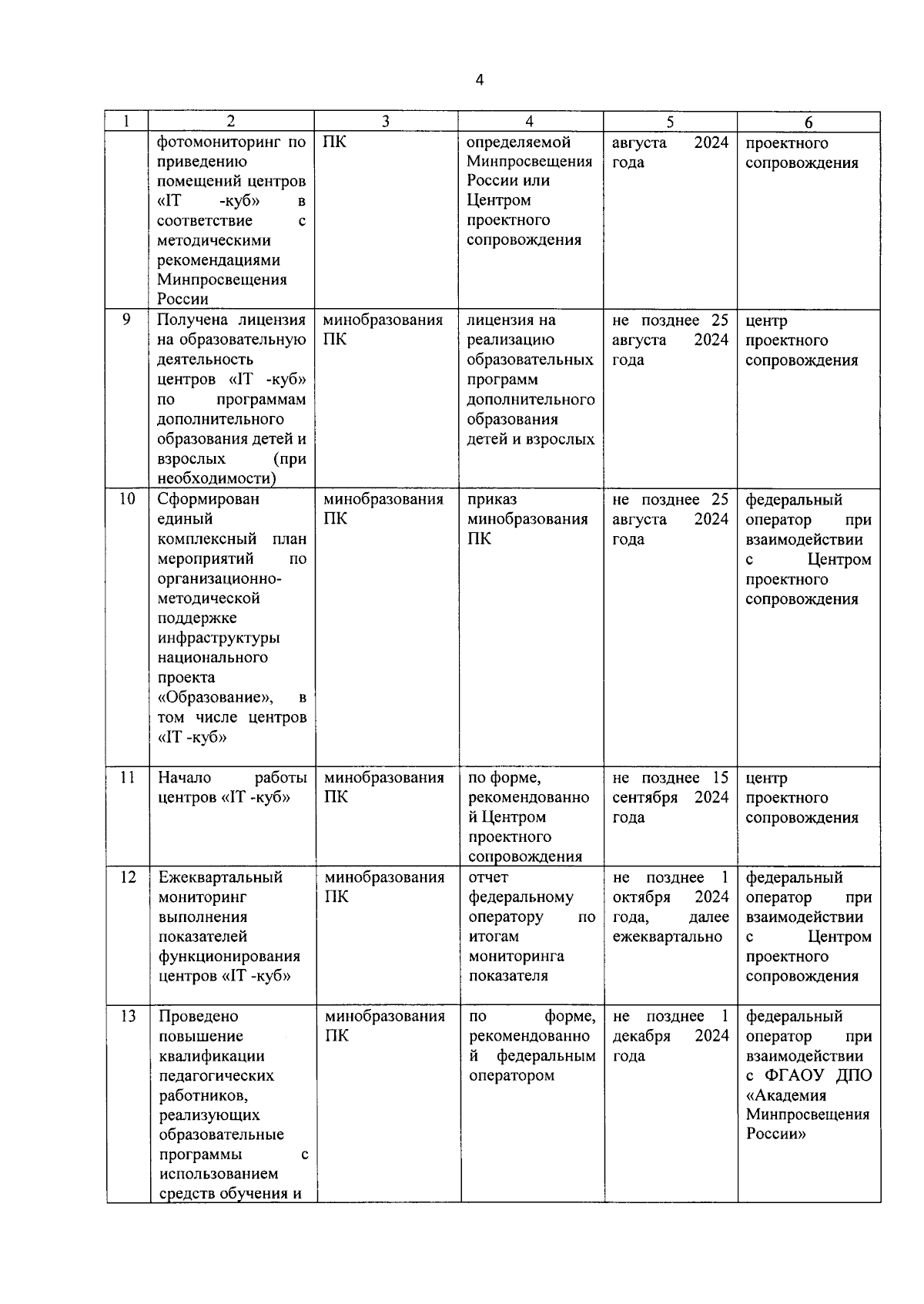 4

| 1 | 2 | 3 | 4 | 5 | 6 |
|---|---|---|---|---|---|
| | фотомониторинг по приведению помещений центров «IT -куб» в соответствие с методическими рекомендациями Минпросвещения России | ПК | определяемой Минпросвещения России или Центром проектного сопровождения | августа 2024 года | проектного сопровождения |
| 9 | Получена лицензия на образовательную деятельность центров «IT -куб» по программам дополнительного образования детей и взрослых (при необходимости) | минобразования ПК | лицензия на реализацию образовательных программ дополнительного образования детей и взрослых | не позднее 25 августа 2024 года | центр проектного сопровождения |
| 10 | Сформирован единый комплексный план мероприятий по организационно-методической поддержке инфраструктуры национального проекта «Образование», в том числе центров «IT -куб» | минобразования ПК | приказ минобразования ПК | не позднее 25 августа 2024 года | федеральный оператор при взаимодействии с Центром проектного сопровождения |
| 11 | Начало работы центров «IT -куб» | минобразования ПК | по форме, рекомендованной Центром проектного сопровождения | не позднее 15 сентября 2024 года | центр проектного сопровождения |
| 12 | Ежеквартальный мониторинг выполнения показателей функционирования центров «IT -куб» | минобразования ПК | отчет федеральному оператору по итогам мониторинга показателя | не позднее 1 октября 2024 года, далее ежеквартально | федеральный оператор при взаимодействии с Центром проектного сопровождения |
| 13 | Проведено повышение квалификации педагогических работников, реализующих образовательные программы с использованием средств обучения и | минобразования ПК | по форме, рекомендованной федеральным оператором | не позднее 1 декабря 2024 года | федеральный оператор при взаимодействии с ФГАОУ ДПО «Академия Минпросвещения России» |